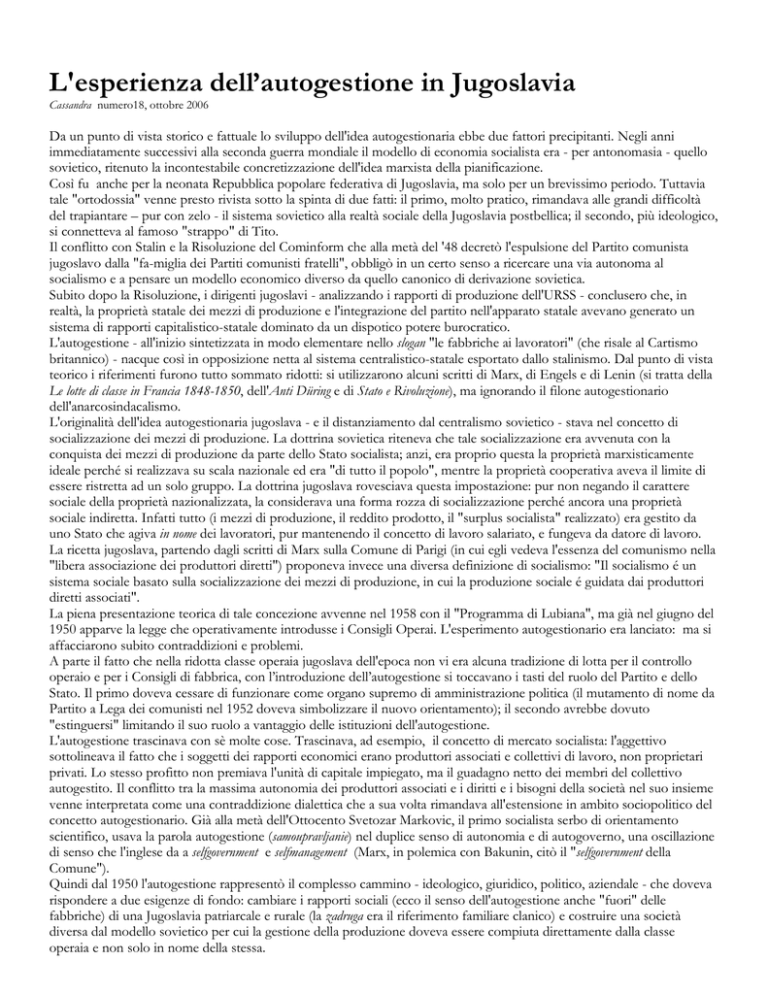 L'esperienza dell'autogestione in Jugoslavia

Cassandra numero18, ottobre 2006

Da un punto di vista storico e fattuale lo sviluppo dell'idea autogestionaria ebbe due fattori precipitanti. Negli anni immediatamente successivi alla seconda guerra mondiale il modello di economia socialista era - per antonomasia - quello sovietico, ritenuto la incontestabile concretizzazione dell'idea marxista della pianificazione.
Così fu anche per la neonata Repubblica popolare federativa di Jugoslavia, ma solo per un brevissimo periodo. Tuttavia tale "ortodossia" venne presto rivista sotto la spinta di due fatti: il primo, molto pratico, rimandava alle grandi difficoltà del trapiantare – pur con zelo - il sistema sovietico alla realtà sociale della Jugoslavia postbellica; il secondo, più ideologico, si connetteva al famoso "strappo" di Tito.
Il conflitto con Stalin e la Risoluzione del Cominform che alla metà del '48 decretò l'espulsione del Partito comunista jugoslavo dalla "fa-miglia dei Partiti comunisti fratelli", obbligò in un certo senso a ricercare una via autonoma al socialismo e a pensare un modello economico diverso da quello canonico di derivazione sovietica.
Subito dopo la Risoluzione, i dirigenti jugoslavi - analizzando i rapporti di produzione dell'URSS - conclusero che, in realtà, la proprietà statale dei mezzi di produzione e l'integrazione del partito nell'apparato statale avevano generato un sistema di rapporti capitalistico-statale dominato da un dispotico potere burocratico.
L'autogestione - all'inizio sintetizzata in modo elementare nello slogan "le fabbriche ai lavoratori" (che risale al Cartismo britannico) - nacque così in opposizione netta al sistema centralistico-statale esportato dallo stalinismo. Dal punto di vista teorico i riferimenti furono tutto sommato ridotti: si utilizzarono alcuni scritti di Marx, di Engels e di Lenin (si tratta della Le lotte di classe in Francia 1848-1850, dell'Anti Düring e di Stato e Rivoluzione), ma ignorando il filone autogestionario dell'anarcosindacalismo.
L'originalità dell'idea autogestionaria jugoslava - e il distanziamento dal centralismo sovietico - stava nel concetto di socializzazione dei mezzi di produzione. La dottrina sovietica riteneva che tale socializzazione era avvenuta con la conquista dei mezzi di produzione da parte dello Stato socialista; anzi, era proprio questa la proprietà marxisticamente ideale perché si realizzava su scala nazionale ed era "di tutto il popolo", mentre la proprietà cooperativa aveva il limite di essere ristretta ad un solo gruppo. La dottrina jugoslava rovesciava questa impostazione: pur non negando il carattere sociale della proprietà nazionalizzata, la considerava una forma rozza di socializzazione perché ancora una proprietà sociale indiretta. Infatti tutto (i mezzi di produzione, il reddito prodotto, il "surplus socialista" realizzato) era gestito da uno Stato che agiva in nome dei lavoratori, pur mantenendo il concetto di lavoro salariato, e fungeva da datore di lavoro.
La ricetta jugoslava, partendo dagli scritti di Marx sulla Comune di Parigi (in cui egli vedeva l'essenza del comunismo nella "libera associazione dei produttori diretti") proponeva invece una diversa definizione di socialismo: "Il socialismo é un sistema sociale basato sulla socializzazione dei mezzi di produzione, in cui la produzione sociale é guidata dai produttori diretti associati".
La piena presentazione teorica di tale concezione avvenne nel 1958 con il "Programma di Lubiana", ma già nel giugno del 1950 apparve la legge che operativamente introdusse i Consigli Operai. L'esperimento autogestionario era lanciato: ma si affacciarono subito contraddizioni e problemi.
A parte il fatto che nella ridotta classe operaia jugoslava dell'epoca non vi era alcuna tradizione di lotta per il controllo operaio e per i Consigli di fabbrica, con l'introduzione dell'autogestione si toccavano i tasti del ruolo del Partito e dello Stato. Il primo doveva cessare di funzionare come organo supremo di amministrazione politica (il mutamento di nome da Partito a Lega dei comunisti nel 1952 doveva simbolizzare il nuovo orientamento); il secondo avrebbe dovuto "estinguersi" limitando il suo ruolo a vantaggio delle istituzioni dell'autogestione.
L'autogestione trascinava con sè molte cose. Trascinava, ad esempio, il concetto di mercato socialista: l'aggettivo sottolineava il fatto che i soggetti dei rapporti economici erano produttori associati e collettivi di lavoro, non proprietari privati. Lo stesso profitto non premiava l'unità di capitale impiegato, ma il guadagno netto dei membri del collettivo autogestito. Il conflitto tra la massima autonomia dei produttori associati e i diritti e i bisogni della società nel suo insieme venne interpretata come una contraddizione dialettica che a sua volta rimandava all'estensione in ambito sociopolitico del concetto autogestionario. Già alla metà dell'Ottocento Svetozar Markovic, il primo socialista serbo di orientamento scientifico, usava la parola autogestione (samoupravljanie) nel duplice senso di autonomia e di autogoverno, una oscillazione di senso che l'inglese da a selfgovernment e selfmanagement (Marx, in polemica con Bakunin, citò il "selfgovernment della Comune").
Quindi dal 1950 l'autogestione rappresentò il complesso cammino - ideologico, giuridico, politico, aziendale - che doveva rispondere a due esigenze di fondo: cambiare i rapporti sociali (ecco il senso dell'autogestione anche "fuori" delle fabbriche) di una Jugoslavia patriarcale e rurale (la zadruga era il riferimento familiare clanico) e costruire una società diversa dal modello sovietico per cui la gestione della produzione doveva essere compiuta direttamente dalla classe operaia e non solo in nome della stessa.